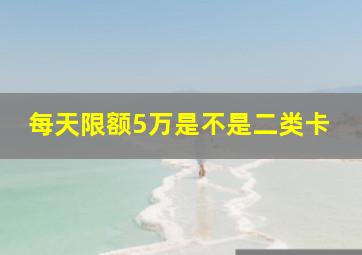 每天限额5万是不是二类卡